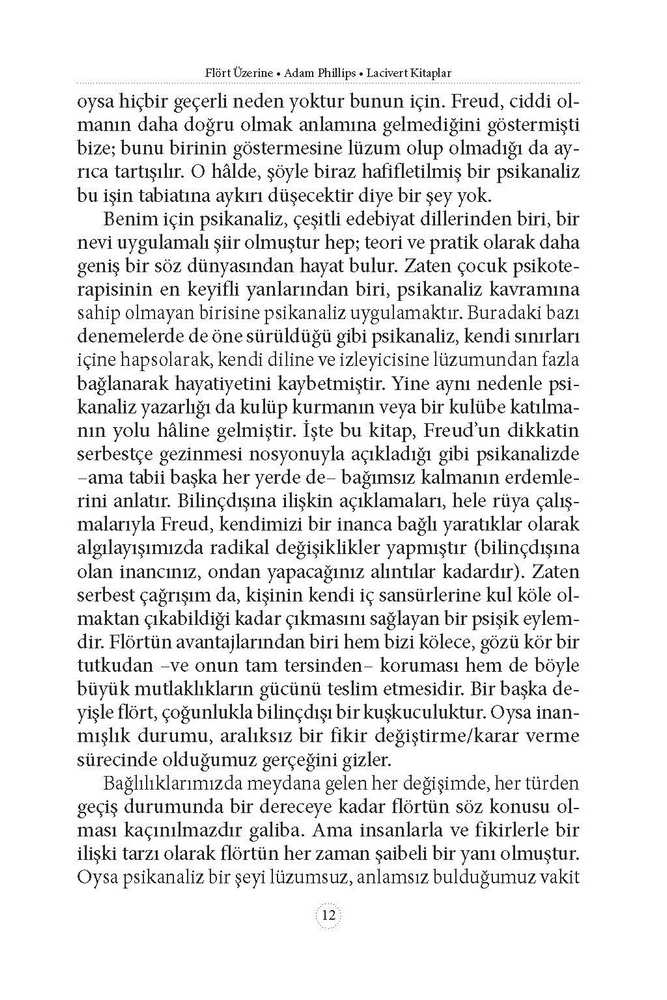 Flört Üzerine • Adam Phillips • Lacivert Kitaplar

oysa hiçbir geçerli neden yoktur bunun için. Freud, ciddi olmanın daha doğru olmak anlamına gelmediğini göstermişti bize; bunu birinin göstermesine lüzum olup olmadığı da ayrıca tartışılır. O hâlde, şöyle biraz hafifletilmiş bir psikanaliz bu işin tabiatına aykırı düşecektir diye bir şey yok.

Benim için psikanaliz, çeşitli edebiyat dillerinden biri, bir nevi uygulamalı şiir olmuştur hep; teori ve pratik olarak daha geniş bir söz dünyasından hayat bulur. Zaten çocuk psikoterapisinin en keyifli yanlarından biri, psikanaliz kavramına sahip olmayan birisine psikanaliz uygulamaktır. Buradaki bazı denemelerde de öne sürüldüğü gibi psikanaliz, kendi sınırları içine hapsolarak, kendi diline ve izleyicisine lüzumundan fazla bağlanarak hayatiyetini kaybetmiştir. Yine aynı nedenle psikanaliz yazarlığı da kulüp kurmanın veya bir kulübe katılmanın yolu hâline gelmiştir. İşte bu kitap, Freud'un dikkatin serbestçe gezinmesi nosyonuyla açıkladığı gibi psikanalizde –ama tabii başka her yerde de– bağımsız kalmanın erdemlerini anlatır. Bilinçdışına ilişkin açıklamaları, hele rüya çalışmalarıyla Freud, kendimizi bir inanca bağlı yaratıklar olarak algılayışımızda radikal değişiklikler yapmıştır (bilinçdışına olan inancınız, ondan yapacağınız alıntılar kadardır). Zaten serbest çağrışım da, kişinin kendi iç sansürlerine kul köle olmaktan çıkabildiği kadar çıkmasını sağlayan bir psişik eylemdir. Flörtün avantajlarından biri hem bizi kölece, gözü kör bir tutkudan –ve onun tam tersinden– koruması hem de böyle büyük mutlaklıkların gücünü teslim etmesidir. Bir başka deyişle flört, çoğunlukla bilinçdışı bir kuşkuculuktur. Oysa inanmışlık durumu, aralıksız bir fikir değiştirme/karar verme sürecinde olduğumuz gerçeğini gizler.

Bağlılıklarımızda meydana gelen her değişimde, her türden geçiş durumunda bir dereceye kadar flörtün söz konusu olması kaçınılmazdır galiba. Ama insanlarla ve fikirlerle bir ilişki tarzı olarak flörtün her zaman şaibeli bir yanı olmuştur. Oysa psikanaliz bir şeyi lüzumsuz, anlamsız bulduğumuz vakit

12